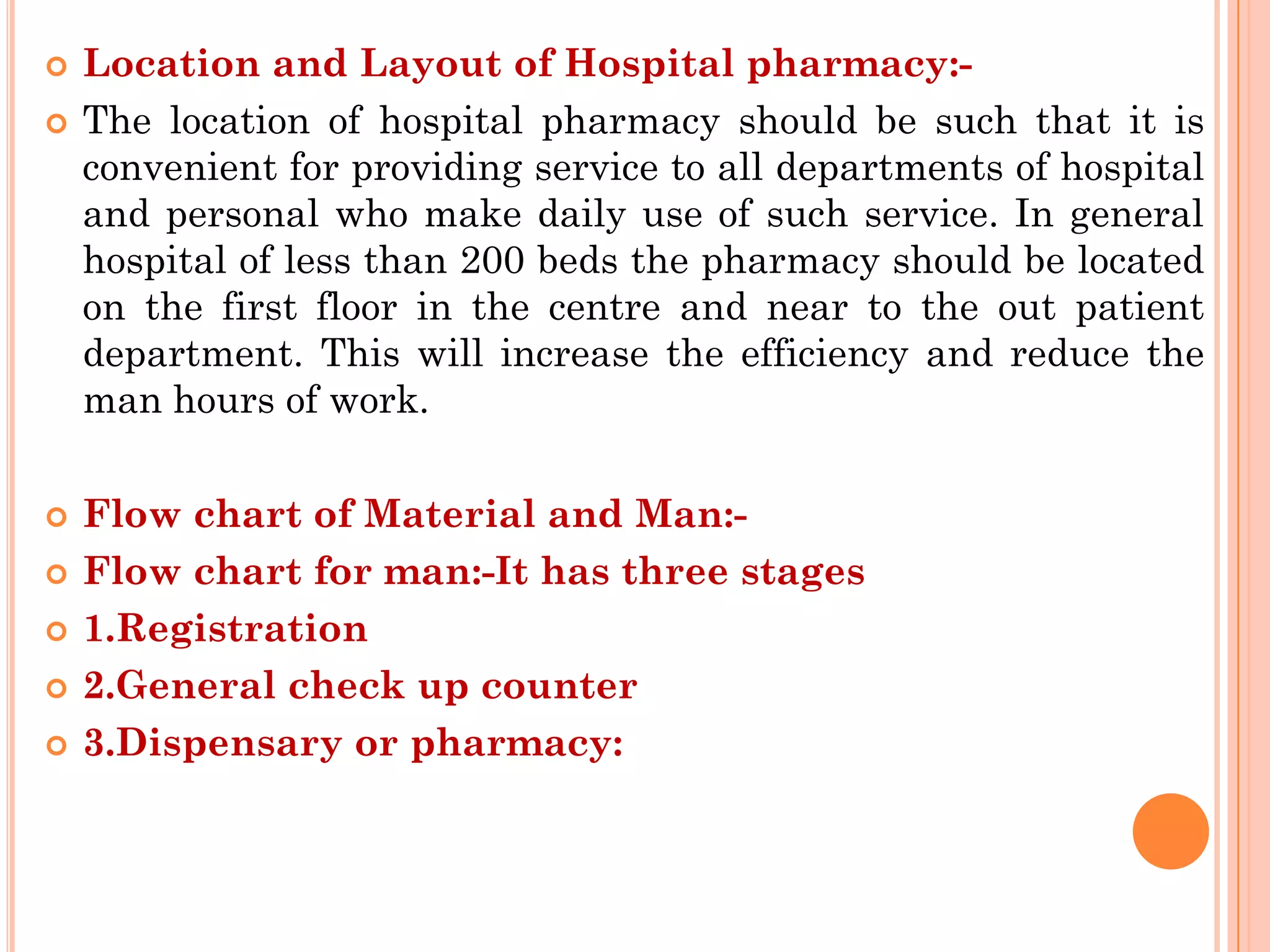 Location and Layout of Hospital pharmacy:-

The location of hospital pharmacy should be such that it is convenient for providing service to all departments of hospital and personal who make daily use of such service. In general hospital of less than 200 beds the pharmacy should be located on the first floor in the centre and near to the out patient department. This will increase the efficiency and reduce the man hours of work.

Flow chart of Material and Man:-

Flow chart for man:-It has three stages

1.Registration

2.General check up counter

3.Dispensary or pharmacy: